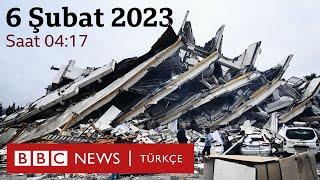 6 Şubat 2023
Saat 04:17

BBC NEWS | TÜRKÇE